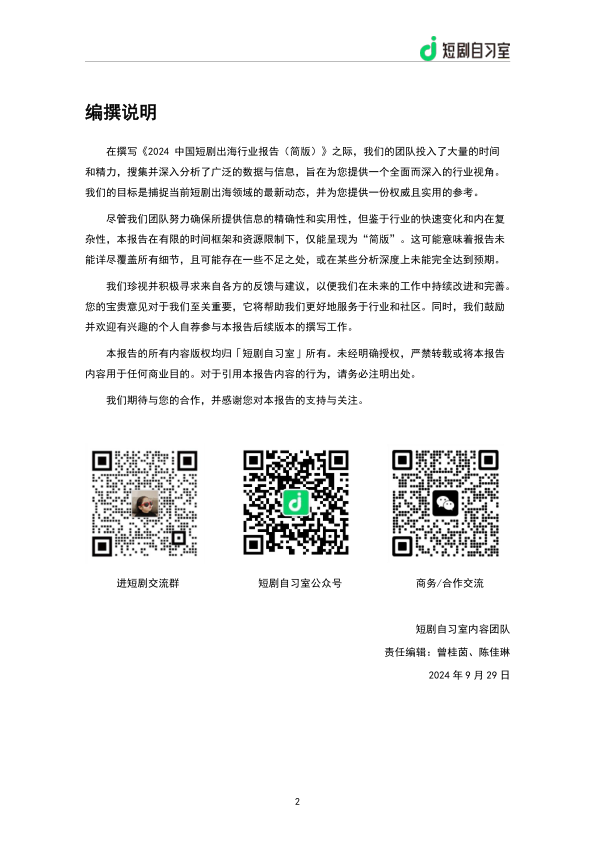 短剧自习室

编撰说明

在撰写《2024 中国短剧出海行业报告（简版）》之际，我们的团队投入了大量的时间和精力，搜集并深入分析了广泛的数据与信息，旨在为您提供一个全面而深入的行业视角。我们的目标是捕捉当前短剧出海领域的最新动态，并为您提供一份权威且实用的参考。

尽管我们团队努力确保所提供信息的精确性和实用性，但鉴于行业的快速变化和内在复杂性，本报告在有限的时间框架和资源限制下，仅能呈现为“简版”。这可能意味着报告未能详尽覆盖所有细节，且可能存在一些不足之处，或在某些分析深度上未能完全达到预期。

我们珍视并积极寻求来自各方的反馈与建议，以便我们在未来的工作中持续改进和完善。您的宝贵意见对于我们至关重要，它将帮助我们更好地服务于行业和社区。同时，我们鼓励并欢迎有兴趣的个人自荐参与本报告后续版本的撰写工作。

本报告的所有内容版权均归「短剧自习室」所有。未经明确授权，严禁转载或将本报告内容用于任何商业目的。对于引用本报告内容的行为，请务必注明出处。

我们期待与您的合作，并感谢您对本报告的支持与关注。

进短剧交流群

短剧自习室公众号

商务/合作交流

短剧自习室内容团队
责任编辑：曾桂茵、陈佳琳
2024 年 9 月 29 日

2